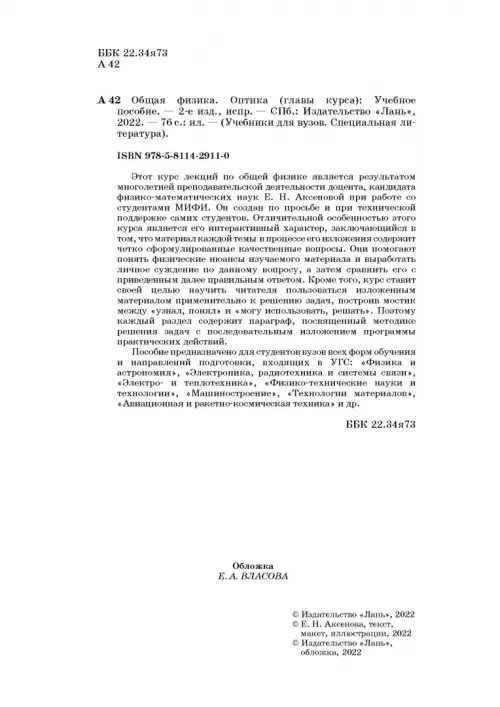 ББК 22.34я73
А 42

А 42 Общая физика. Оптика (главы курса): Учебное пособие. — 2-е изд., испр. — СПб.: Издательство «Лань», 2022. — 76 с.: ил. — (Учебники для вузов. Специальная литература).

ISBN 978-5-8114-2911-0

Этот курс лекций по общей физике является результатом многолетней преподавательской деятельности доцента, кандидата физико-математических наук Е. Н. Аксеновой при работе со студентами МИФИ. Он создан по просьбе и при технической поддержке самих студентов. Отличительной особенностью этого курса является его интерактивный характер, заключающийся в том, что материал каждой темы в процессе его изложения содержит четко сформулированные качественные вопросы. Они помогают понять физические нюансы изучаемого материала и выработать личное суждение по данному вопросу, а затем сравнить его с приведенным далее правильным ответом. Кроме того, курс ставит своей целью научить читателя пользоваться изложенным материалом применительно к решению задач, построив мостик между «узнал, понял» и «могу использовать, решать». Поэтому каждый раздел содержит параграф, посвященный методике решения задач с последовательным изложением программы практических действий.

Пособие предназначено для студентов вузов всех форм обучения и направлений подготовки, входящих в УГС: «Физика и астрономия», «Электроника, радиотехника и системы связи», «Электро- и теплотехника», «Физико-технические науки и технологии», «Машиностроение», «Технологии материалов», «Авиационная и ракетно-космическая техника» и др.

ББК 22.34я73

Обложка
Е. А. ВЛАСОВА

© Издательство «Лань», 2022
© Е. Н. Аксенова, текст, макет, иллюстрации, 2022
© Издательство «Лань», обложка, 2022